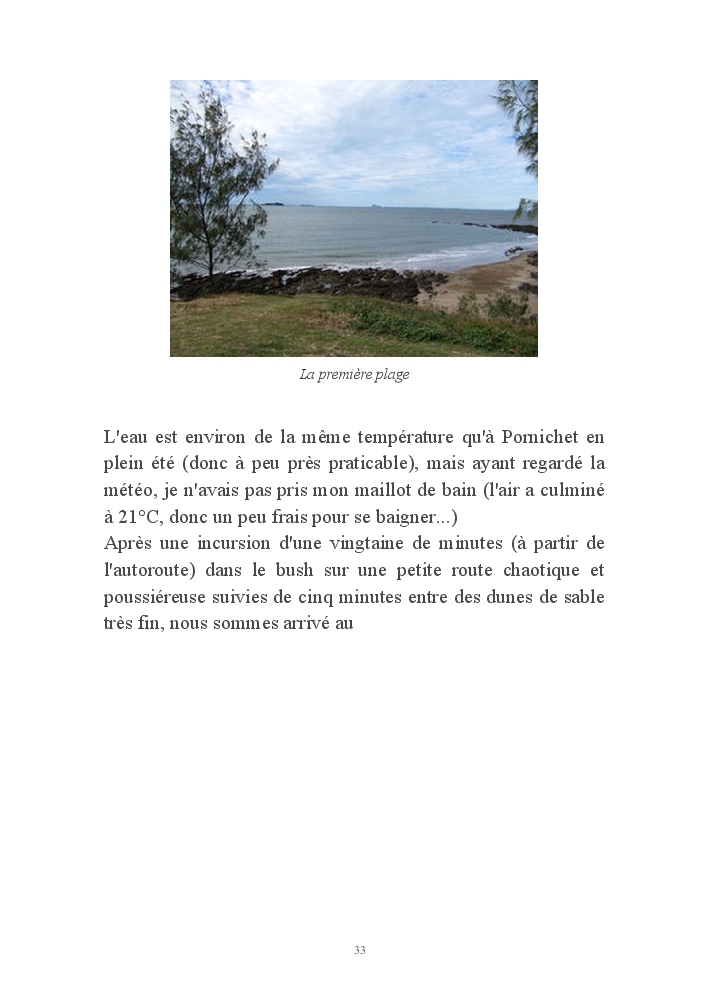 La première plage

L'eau est environ de la même température qu'à Pornichet en plein été (donc à peu près praticable), mais ayant regardé la météo, je n'avais pas pris mon maillot de bain (l'air a culminé à 21°C, donc un peu frais pour se baigner...)
Après une incursion d'une vingtaine de minutes (à partir de l'autoroute) dans le bush sur une petite route chaotique et poussiéreuse suivies de cinq minutes entre des dunes de sable très fin, nous sommes arrivé au

33